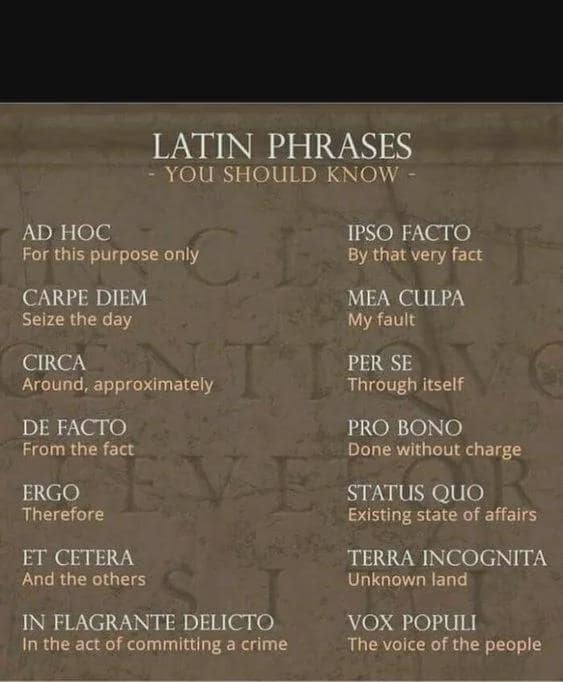 LATIN PHRASES
- YOU SHOULD KNOW -

AD HOC
For this purpose only

CARPE DIEM
Seize the day

CIRCA
Around, approximately

DE FACTO
From the fact

ERGO
Therefore

ET CETERA
And the others

IN FLAGRANTE DELICTO
In the act of committing a crime

IPSO FACTO
By that very fact

MEA CULPA
My fault

PER SE
Through itself

PRO BONO
Done without charge

STATUS QUO
Existing state of affairs

TERRA INCOGNITA
Unknown land

VOX POPULI
The voice of the people